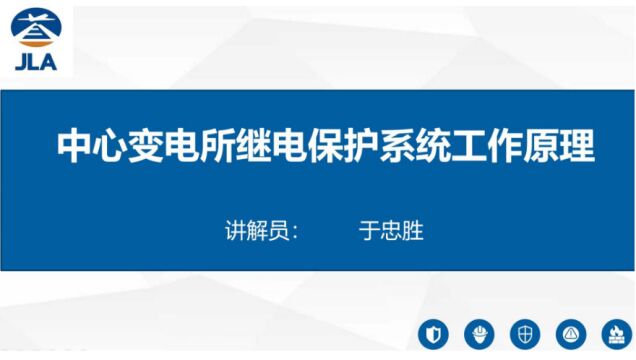 JLA

中心变电所继电保护系统工作原理

讲解员： 于忠胜